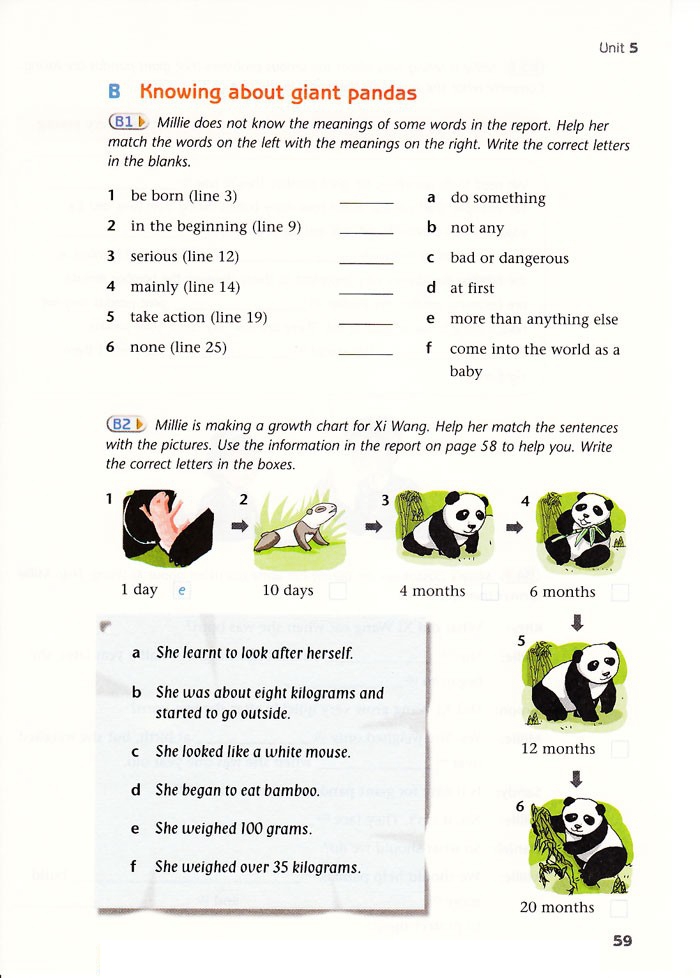 Unit 5

B Knowing about giant pandas

B1 Millie does not know the meanings of some words in the report. Help her match the words on the left with the meanings on the right. Write the correct letters in the blanks.

1 be born (line 3) ______
2 in the beginning (line 9) ______
3 serious (line 12) ______
4 mainly (line 14) ______
5 take action (line 19) ______
6 none (line 25) ______

a do something
b not any
c bad or dangerous
d at first
e more than anything else
f come into the world as a baby

B2 Millie is making a growth chart for Xi Wang. Help her match the sentences with the pictures. Use the information in the report on page 58 to help you. Write the correct letters in the boxes.

1 1 day e
2 10 days
3 4 months
4 6 months
5 12 months
6 20 months

a She learnt to look after herself.
b She was about eight kilograms and started to go outside.
c She looked like a white mouse.
d She began to eat bamboo.
e She weighed 100 grams.
f She weighed over 35 kilograms.

59